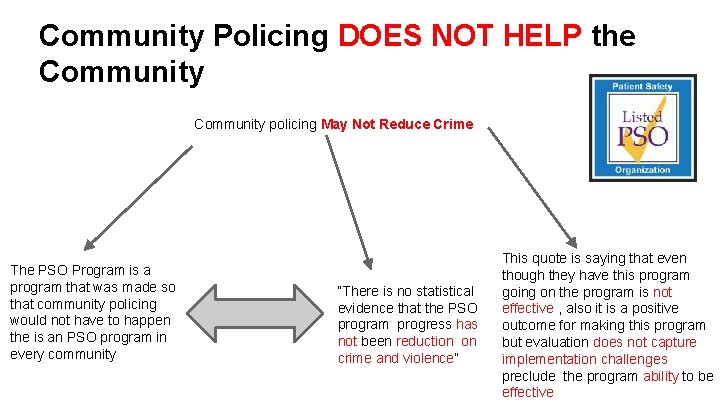 Community Policing DOES NOT HELP the Community

Patient Safety
Listed
PSO
Organization

Community policing May Not Reduce Crime

The PSO Program is a program that was made so that community policing would not have to happen the is an PSO program in every community

"There is no statistical evidence that the PSO program progress has not been reduction on crime and violence"

This quote is saying that even though they have this program going on the program is not effective , also it is a positive outcome for making this program but evaluation does not capture implementation challenges preclude the program ability to be effective